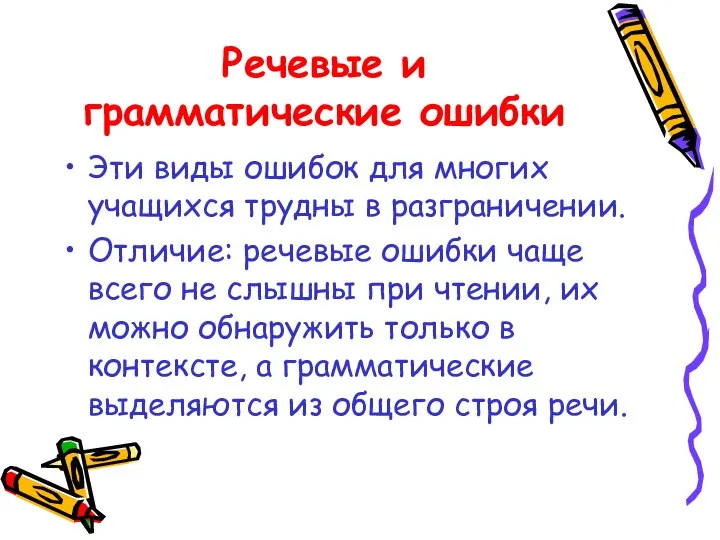 Речевые и грамматические ошибки

• Эти виды ошибок для многих учащихся трудны в разграничении.

• Отличие: речевые ошибки чаще всего не слышны при чтении, их можно обнаружить только в контексте, а грамматические выделяются из общего строя речи.